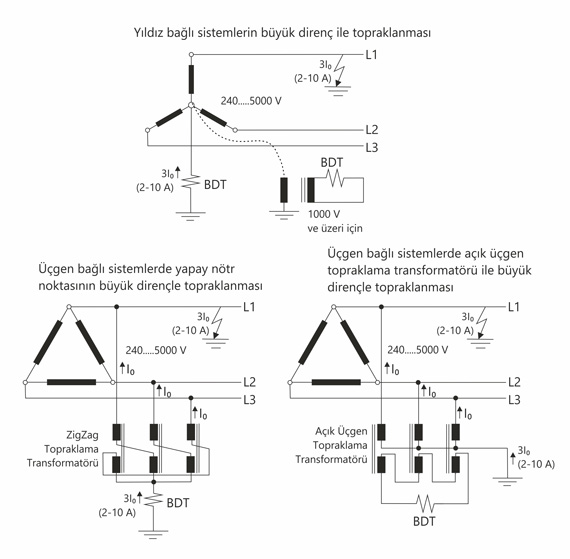 Yıldız bağlı sistemlerin büyük direnç ile topraklanması

L1
$3I_0$
(2-10 A)
240.....5000 V
L2
L3
$3I_0$
(2-10 A)
BDT
BDT
1000 V
ve üzeri için

Üçgen bağlı sistemlerde yapay nötr noktasının büyük dirençle topraklanması

L1
$3I_0$
(2-10 A)
240.....5000 V
$I_0$
L2
$I_0$
L3
$I_0$
ZigZag
Topraklama
Transformatörü
$3I_0$
(2-10 A)
BDT

Üçgen bağlı sistemlerde açık üçgen topraklama transformatörü ile büyük dirençle topraklanması

L1
$3I_0$
(2-10 A)
240.....5000 V
$I_0$
L2
$I_0$
L3
$I_0$
Açık Üçgen
Topraklama
Transformatörü
$3I_0$
(2-10 A)
BDT